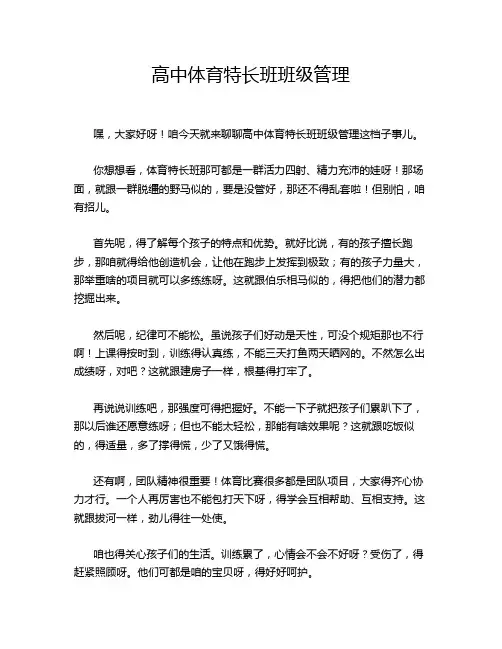 高中体育特长班班级管理

嘿，大家好呀！咱今天就来聊聊高中体育特长班班级管理这档子事儿。

你想想看，体育特长班那可都是一群活力四射、精力充沛的娃呀！那场面，就跟一群脱缰的野马似的，要是没管好，那还不得乱套啦！但别怕，咱有招儿。

首先呢，得了解每个孩子的特点和优势。就好比说，有的孩子擅长跑步，那咱就得给他创造机会，让他在跑步上发挥到极致；有的孩子力量大，那举重啥的项目就可以多练练呀。这就跟伯乐相马似的，得把他们的潜力都挖掘出来。

然后呢，纪律可不能松。虽说孩子们好动是天性，可没个规矩那也不行啊！上课得按时到，训练得认真练，不能三天打鱼两天晒网的。不然怎么出成绩呀，对吧？这就跟建房子一样，根基得打牢了。

再说说训练吧，那强度可得把握好。不能一下子就把孩子们累趴下了，那以后谁还愿意练呀；但也不能太轻松，那能有啥效果呢？这就跟吃饭似的，得适量，多了撑得慌，少了又饿得慌。

还有啊，团队精神很重要！体育比赛很多都是团队项目，大家得齐心协力才行。一个人再厉害也不能包打天下呀，得学会互相帮助、互相支持。这就跟拔河一样，劲儿得往一处使。

咱也得关心孩子们的生活。训练累了，心情会不会不好呀？受伤了，得赶紧照顾呀。他们可都是咱的宝贝呀，得好好呵护。